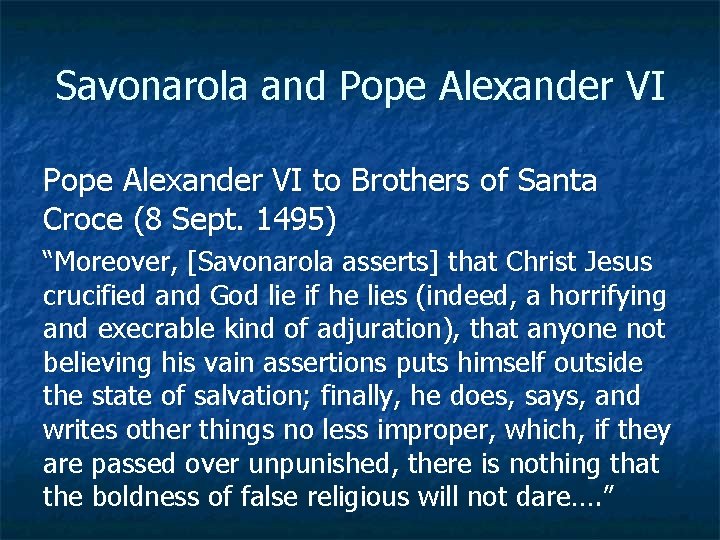 Savonarola and Pope Alexander VI

Pope Alexander VI to Brothers of Santa Croce (8 Sept. 1495)

“Moreover, [Savonarola asserts] that Christ Jesus crucified and God lie if he lies (indeed, a horrifying and execrable kind of adjuration), that anyone not believing his vain assertions puts himself outside the state of salvation; finally, he does, says, and writes other things no less improper, which, if they are passed over unpunished, there is nothing that the boldness of false religious will not dare….”